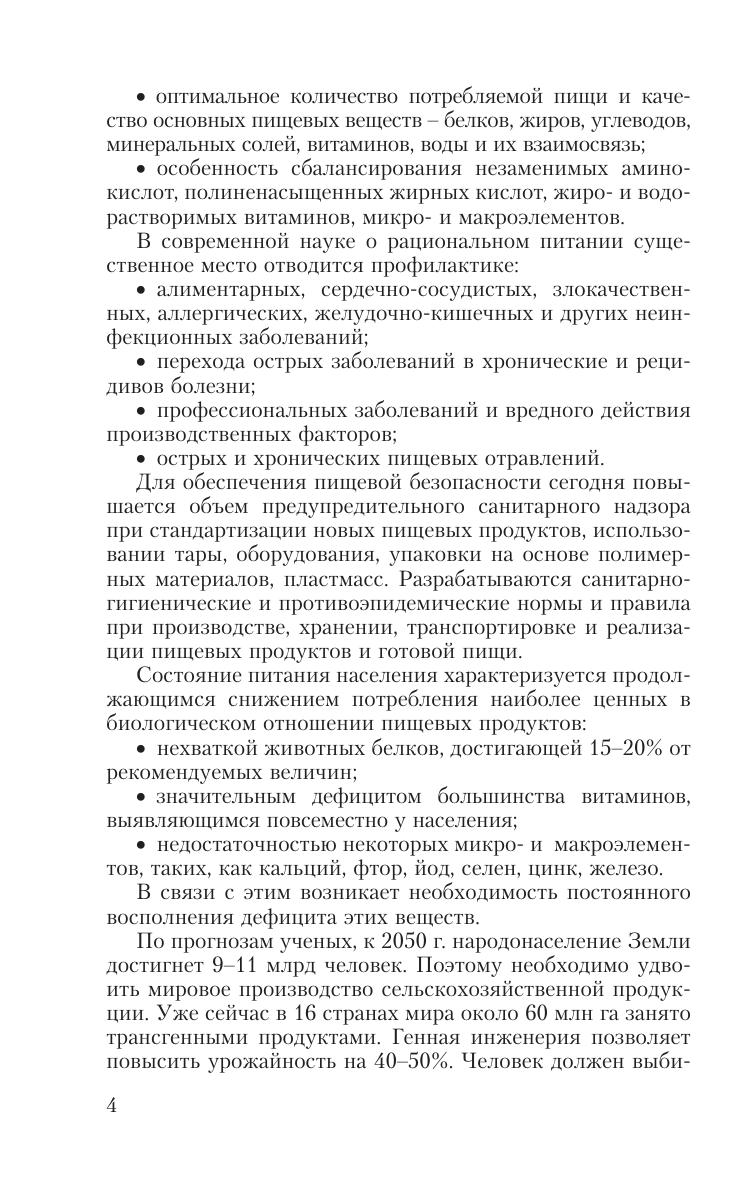 • оптимальное количество потребляемой пищи и качество основных пищевых веществ – белков, жиров, углеводов, минеральных солей, витаминов, воды и их взаимосвязь;

• особенность сбалансирования незаменимых аминокислот, полиненасыщенных жирных кислот, жиро- и водорастворимых витаминов, микро- и макроэлементов.

В современной науке о рациональном питании существенное место отводится профилактике:

• алиментарных, сердечно-сосудистых, злокачественных, аллергических, желудочно-кишечных и других неинфекционных заболеваний;

• перехода острых заболеваний в хронические и рецидивов болезни;

• профессиональных заболеваний и вредного действия производственных факторов;

• острых и хронических пищевых отравлений.

Для обеспечения пищевой безопасности сегодня повышается объем предупредительного санитарного надзора при стандартизации новых пищевых продуктов, использовании тары, оборудования, упаковки на основе полимерных материалов, пластмасс. Разрабатываются санитарно-гигиенические и противоэпидемические нормы и правила при производстве, хранении, транспортировке и реализации пищевых продуктов и готовой пищи.

Состояние питания населения характеризуется продолжающимся снижением потребления наиболее ценных в биологическом отношении пищевых продуктов:

• нехваткой животных белков, достигающей 15–20% от рекомендуемых величин;

• значительным дефицитом большинства витаминов, выявляющимся повсеместно у населения;

• недостаточностью некоторых микро- и макроэлементов, таких, как кальций, фтор, йод, селен, цинк, железо.

В связи с этим возникает необходимость постоянного восполнения дефицита этих веществ.

По прогнозам ученых, к 2050 г. народонаселение Земли достигнет 9–11 млрд человек. Поэтому необходимо удвоить мировое производство сельскохозяйственной продукции. Уже сейчас в 16 странах мира около 60 млн га занято трансгенными продуктами. Генная инженерия позволяет повысить урожайность на 40–50%. Человек должен выби-

4